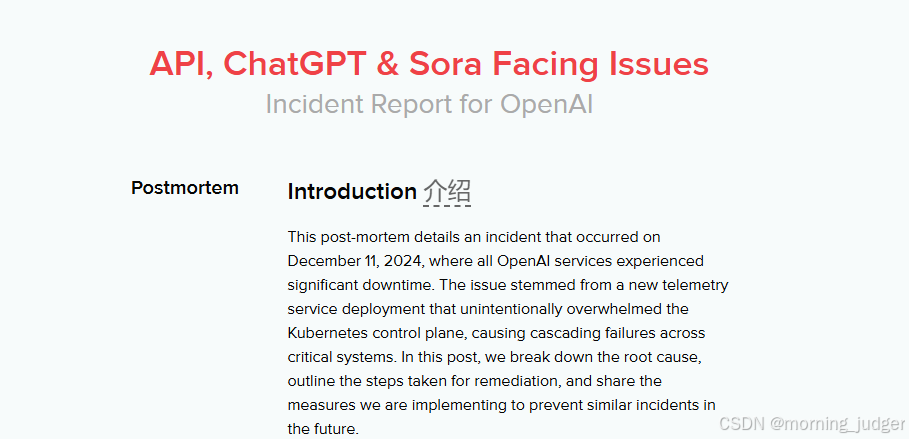 API, ChatGPT & Sora Facing Issues
Incident Report for OpenAI

Postmortem

Introduction 介绍

This post-mortem details an incident that occurred on December 11, 2024, where all OpenAI services experienced significant downtime. The issue stemmed from a new telemetry service deployment that unintentionally overwhelmed the Kubernetes control plane, causing cascading failures across critical systems. In this post, we break down the root cause, outline the steps taken for remediation, and share the measures we are implementing to prevent similar incidents in the future.

CSDN @morning_judger